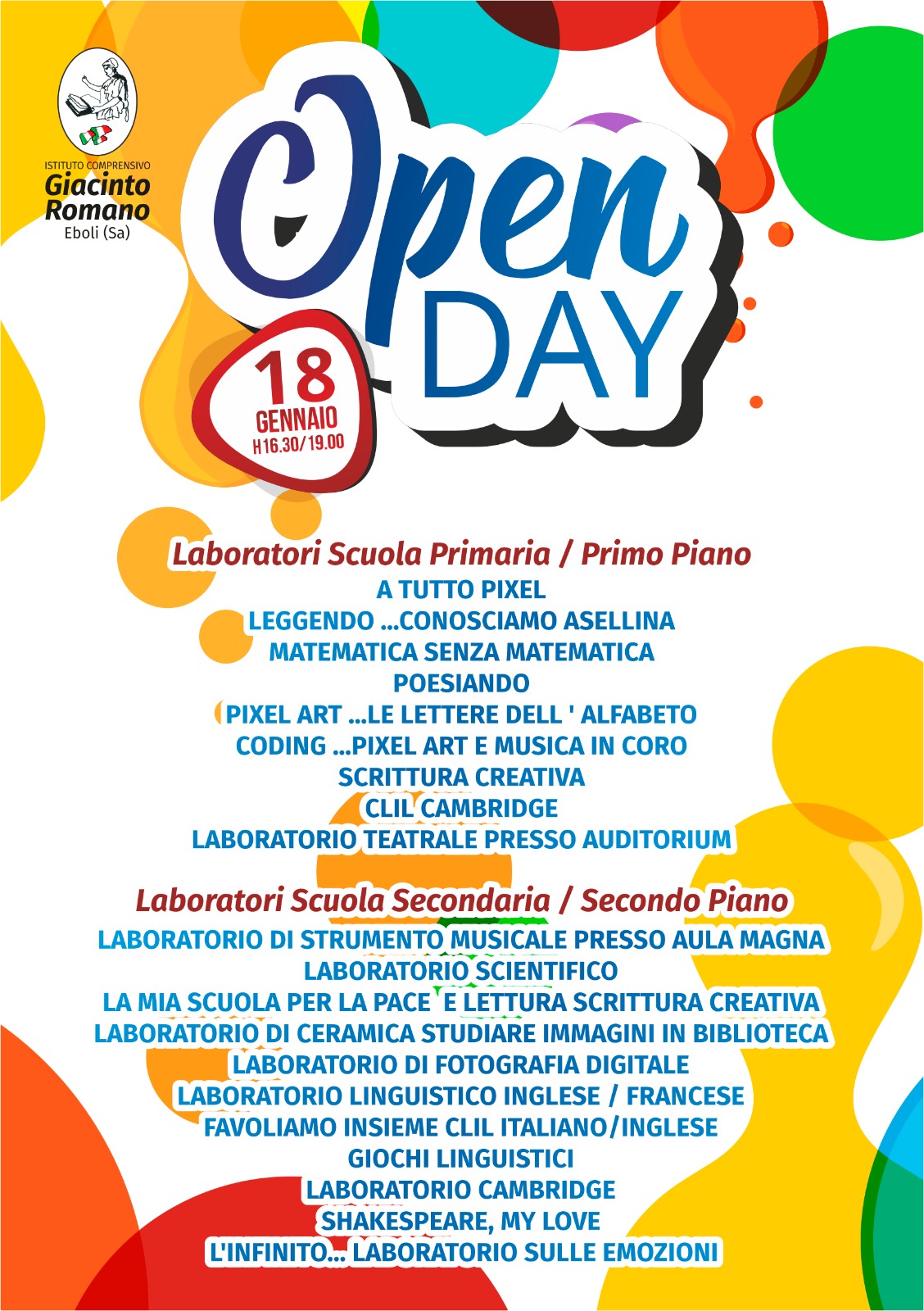 ISTITUTO COMPRENSIVO
Giacinto Romano
Eboli (Sa)

Open DAY

18 GENNAIO H16.30/19.00

Laboratori Scuola Primaria / Primo Piano
A TUTTO PIXEL
LEGGENDO ...CONOSCIAMO ASELLINA
MATEMATICA SENZA MATEMATICA
POESIANDO
PIXEL ART ...LE LETTERE DELL ' ALFABETO
CODING ...PIXEL ART E MUSICA IN CORO
SCRITTURA CREATIVA
CLIL CAMBRIDGE
LABORATORIO TEATRALE PRESSO AUDITORIUM

Laboratori Scuola Secondaria / Secondo Piano
LABORATORIO DI STRUMENTO MUSICALE PRESSO AULA MAGNA
LABORATORIO SCIENTIFICO
LA MIA SCUOLA PER LA PACE E LETTURA SCRITTURA CREATIVA
LABORATORIO DI CERAMICA STUDIARE IMMAGINI IN BIBLIOTECA
LABORATORIO DI FOTOGRAFIA DIGITALE
LABORATORIO LINGUISTICO INGLESE / FRANCESE
FAVOLIAMO INSIEME CLIL ITALIANO/INGLESE
GIOCHI LINGUISTICI
LABORATORIO CAMBRIDGE
SHAKESPEARE, MY LOVE
L'INFINITO... LABORATORIO SULLE EMOZIONI